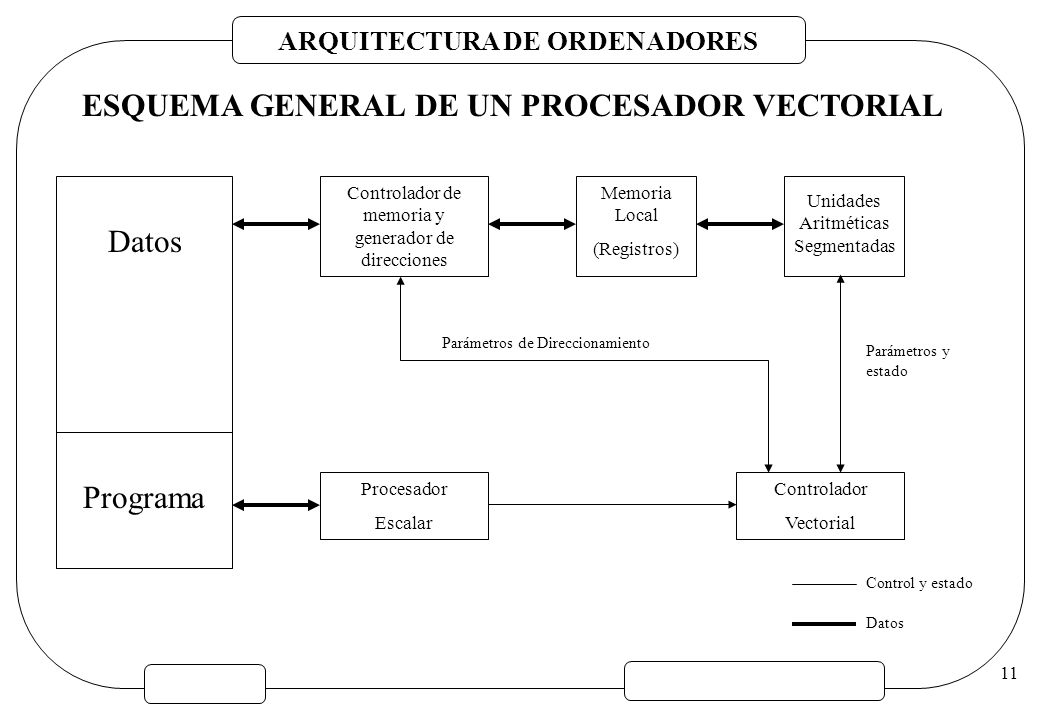 ARQUITECTURA DE ORDENADORES

ESQUEMA GENERAL DE UN PROCESADOR VECTORIAL

Datos

Controlador de memoria y generador de direcciones

Memoria Local
(Registros)

Unidades Aritméticas Segmentadas

Parámetros de Direccionamiento

Parámetros y estado

Programa

Procesador
Escalar

Controlador
Vectorial

Control y estado

Datos

11